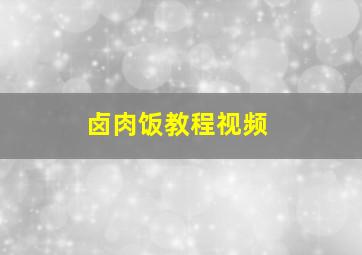 卤肉饭教程视频